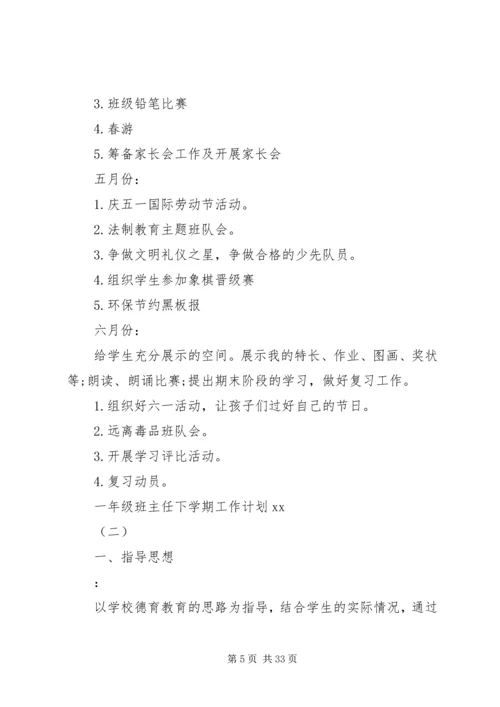 3. 班级铅笔比赛

4. 春游

5. 筹备家长会工作及开展家长会

五月份：

1. 庆五一国际劳动节活动。

2. 法制教育主题班队会。

3. 争做文明礼仪之星，争做合格的少先队员。

4. 组织学生参加象棋晋级赛

5. 环保节约黑板报

六月份：

给学生充分展示的空间。展示我的特长、作业、图画、奖状等;朗读、朗诵比赛;提出期末阶段的学习，做好复习工作。

1. 组织好六一活动，让孩子们过好自己的节日。

2. 远离毒品班队会。

3. 开展学习评比活动。

4. 复习动员。

一年级班主任下学期工作计划 xx

（二）

一、指导思想

：

以学校德育教育的思路为指导，结合学生的实际情况，通过

第 5 页 共 33 页